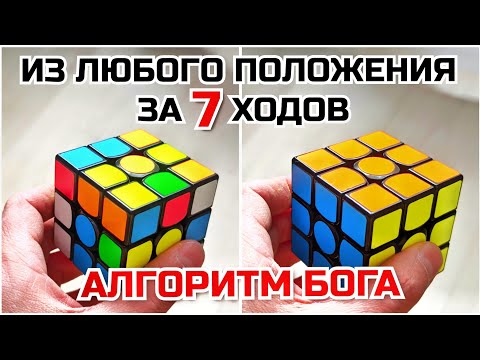 ИЗ ЛЮБОГО ПОЛОЖЕНИЯ
ЗА 7 ХОДОВ

АЛГОРИТМ БОГА